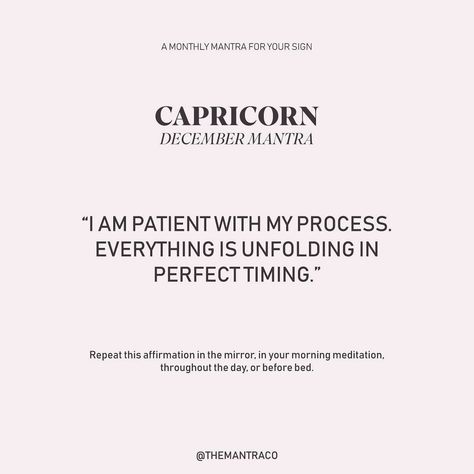 A MONTHLY MANTRA FOR YOUR SIGN

CAPRICORN
DECEMBER MANTRA

“I AM PATIENT WITH MY PROCESS. EVERYTHING IS UNFOLDING IN PERFECT TIMING.”

Repeat this affirmation in the mirror, in your morning meditation, throughout the day, or before bed.

@THEMANTRACO